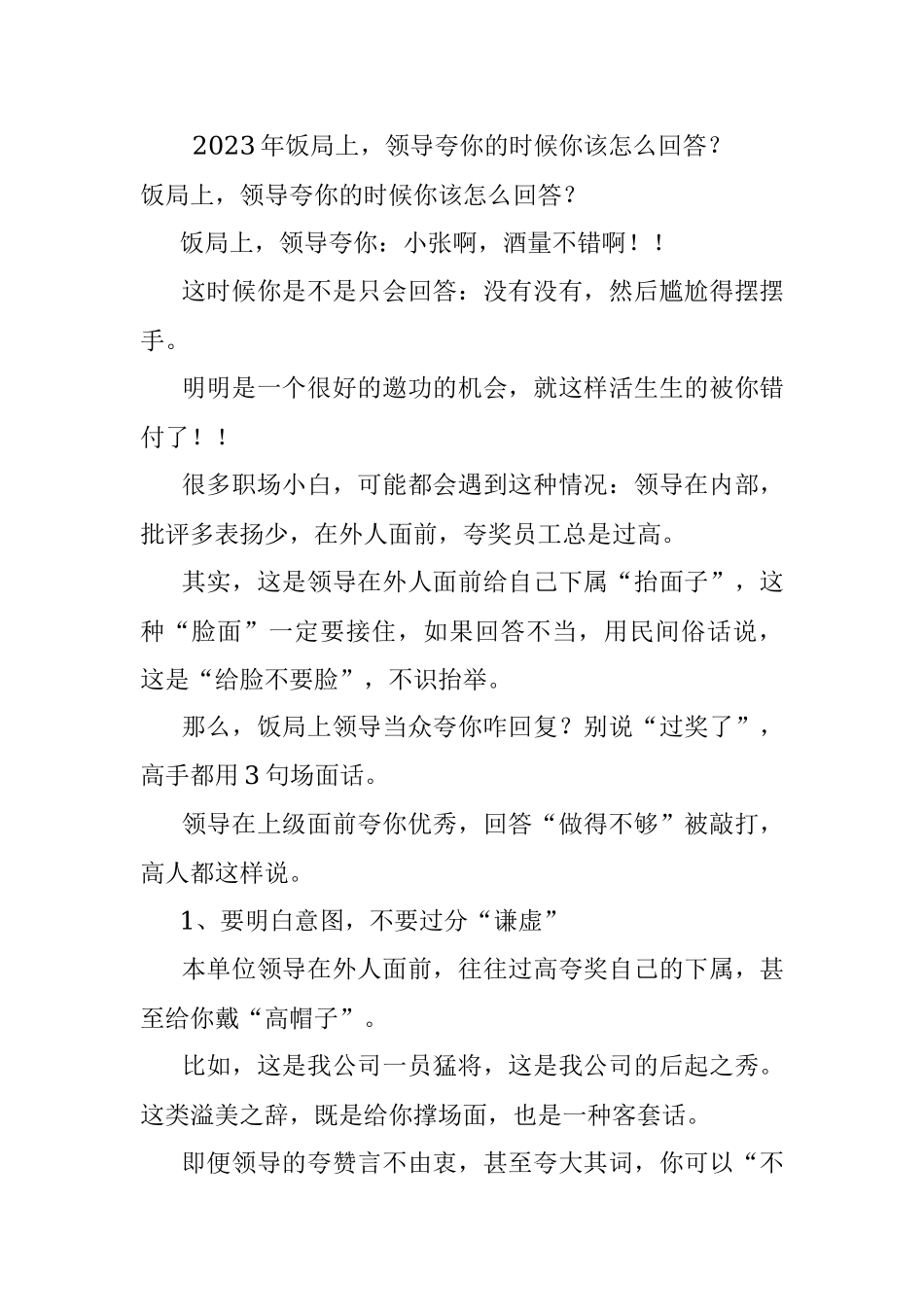 2023年饭局上，领导夸你的时候你该怎么回答？

饭局上，领导夸你的时候你该怎么回答？

饭局上，领导夸你：小张啊，酒量不错啊！！

这时候你是不是只会回答：没有没有，然后尴尬得摆摆手。

明明是一个很好的邀功的机会，就这样活生生的被你错付了！！

很多职场小白，可能都会遇到这种情况：领导在内部，批评多表扬少，在外人面前，夸奖员工总是过高。

其实，这是领导在外人面前给自己下属“抬面子”，这种“脸面”一定要接住，如果回答不当，用民间俗话说，这是“给脸不要脸”，不识抬举。

那么，饭局上领导当众夸你咋回复？别说“过奖了”，高手都用3句场面话。

领导在上级面前夸你优秀，回答“做得不够”被敲打，高人都这样说。

1、要明白意图，不要过分“谦虚”

本单位领导在外人面前，往往过高夸奖自己的下属，甚至给你戴“高帽子”。

比如，这是我公司一员猛将，这是我公司的后起之秀。这类溢美之辞，既是给你撑场面，也是一种客套话。

即便领导的夸赞言不由衷，甚至夸大其词，你可以“不